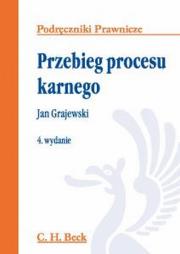 Podręczniki Prawnicze

Przebieg procesu karnego

Jan Grajewski

4. wydanie

C. H. Beck